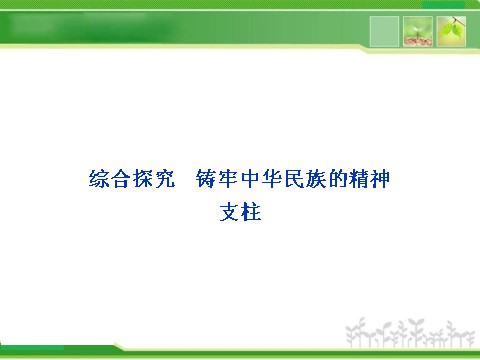 综合探究　铸牢中华民族的精神支柱